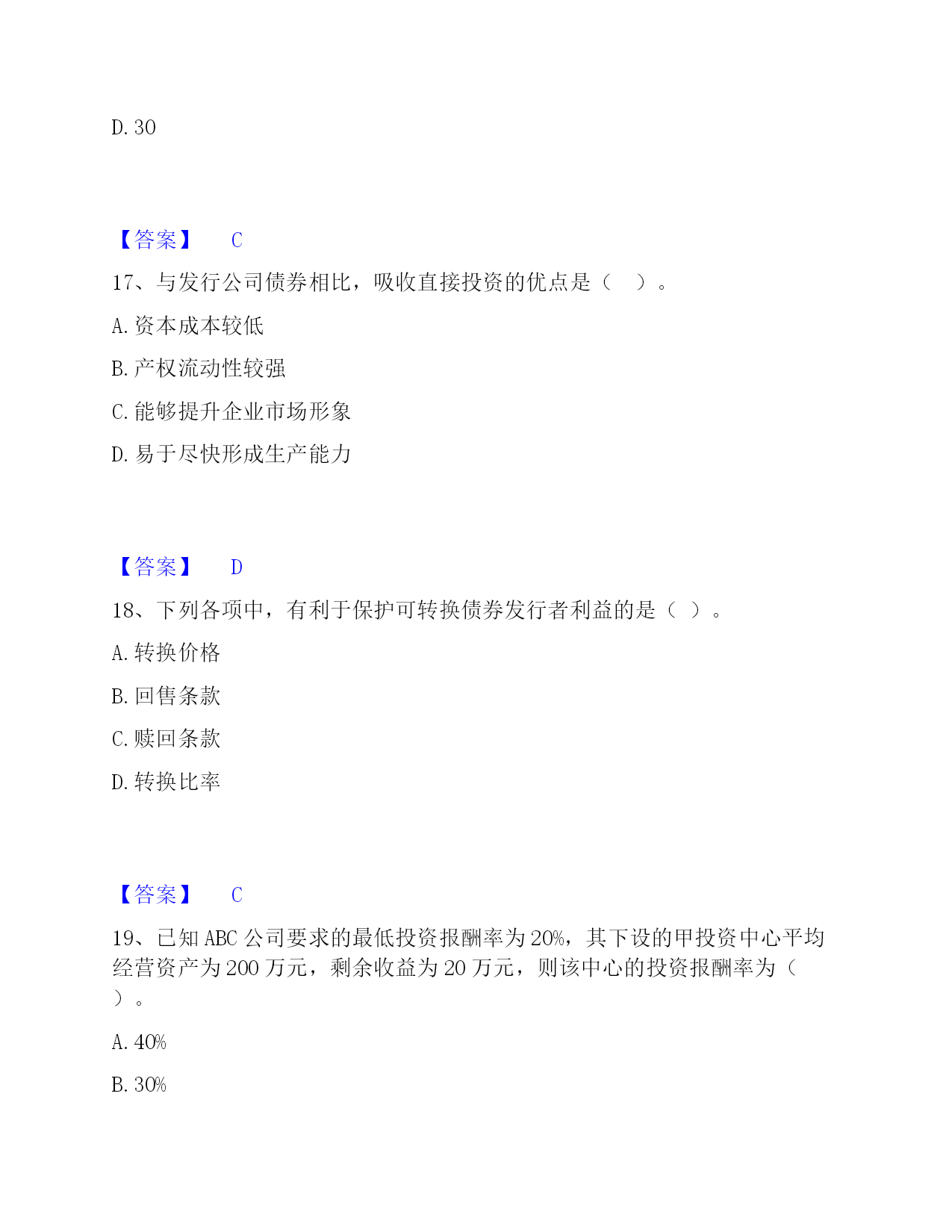 D. 30

【答案】 C

17、与发行公司债券相比，吸收直接投资的优点是（ ）。

A. 资本成本较低

B. 产权流动性较强

C. 能够提升企业市场形象

D. 易于尽快形成生产能力

【答案】 D

18、下列各项中，有利于保护可转换债券发行者利益的是（ ）。

A. 转换价格

B. 回售条款

C. 赎回条款

D. 转换比率

【答案】 C

19、已知 ABC 公司要求的最低投资报酬率为 20%，其下设的甲投资中心平均经营资产为 200 万元，剩余收益为 20 万元，则该中心的投资报酬率为（ ）。

A. 40%

B. 30%